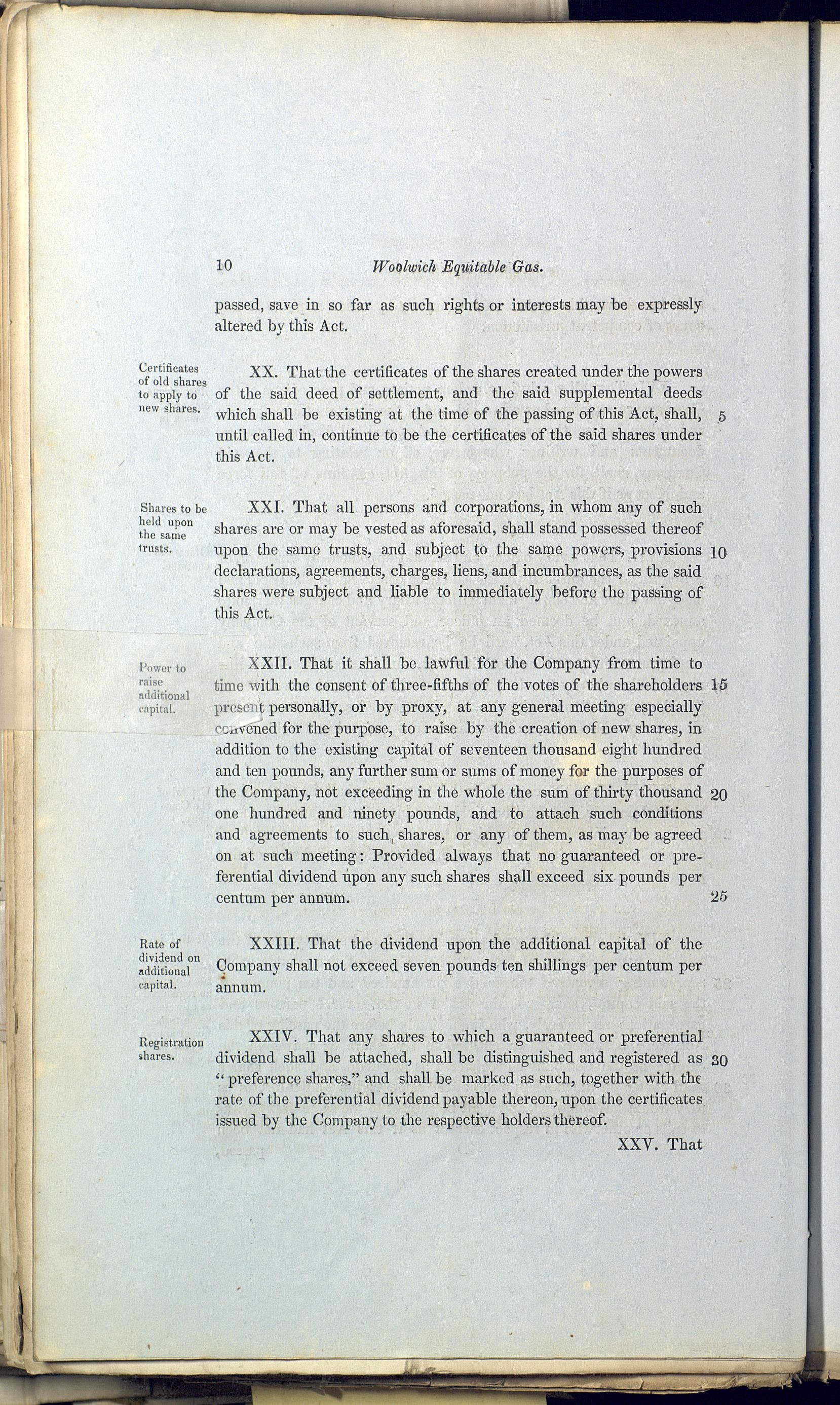 10 Woolwich Equitable Gas.

passed, save in so far as such rights or interests may be expressly altered by this Act.

Certificates of old shares to apply to new shares.

XX. That the certificates of the shares created under the powers of the said deed of settlement, and the said supplemental deeds which shall be existing at the time of the passing of this Act, shall, until called in, continue to be the certificates of the said shares under this Act. 5

Shares to be held upon the same trusts.

XXI. That all persons and corporations, in whom any of such shares are or may be vested as aforesaid, shall stand possessed thereof upon the same trusts, and subject to the same powers, provisions declarations, agreements, charges, liens, and incumbrances, as the said shares were subject and liable to immediately before the passing of this Act. 10

Power to raise additional capital.

XXII. That it shall be lawful for the Company from time to time with the consent of three-fifths of the votes of the shareholders present personally, or by proxy, at any general meeting especially convened for the purpose, to raise by the creation of new shares, in addition to the existing capital of seventeen thousand eight hundred and ten pounds, any further sum or sums of money for the purposes of the Company, not exceeding in the whole the sum of thirty thousand one hundred and ninety pounds, and to attach such conditions and agreements to such shares, or any of them, as may be agreed on at such meeting: Provided always that no guaranteed or preferential dividend upon any such shares shall exceed six pounds per centum per annum. 15 20 25

Rate of dividend on additional capital.

XXIII. That the dividend upon the additional capital of the Company shall not exceed seven pounds ten shillings per centum per annum.

Registration shares.

XXIV. That any shares to which a guaranteed or preferential dividend shall be attached, shall be distinguished and registered as "preference shares," and shall be marked as such, together with the rate of the preferential dividend payable thereon, upon the certificates issued by the Company to the respective holders thereof. 30

XXV. That